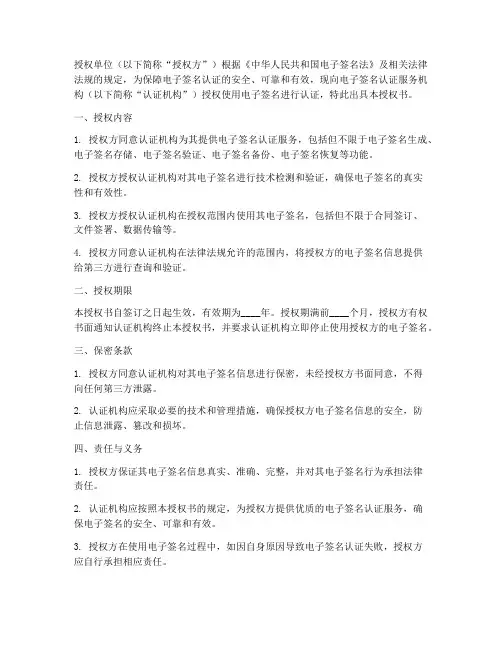 授权单位（以下简称“授权方”）根据《中华人民共和国电子签名法》及相关法律法规的规定，为保障电子签名认证的安全、可靠和有效，现向电子签名认证服务机构（以下简称“认证机构”）授权使用电子签名进行认证，特此出具本授权书。

一、授权内容

1. 授权方同意认证机构为其提供电子签名认证服务，包括但不限于电子签名生成、电子签名存储、电子签名验证、电子签名备份、电子签名恢复等功能。

2. 授权方授权认证机构对其电子签名进行技术检测和验证，确保电子签名的真实性和有效性。

3. 授权方授权认证机构在授权范围内使用其电子签名，包括但不限于合同签订、文件签署、数据传输等。

4. 授权方同意认证机构在法律法规允许的范围内，将授权方的电子签名信息提供给第三方进行查询和验证。

二、授权期限

本授权书自签订之日起生效，有效期为____年。授权期满前____个月，授权方有权书面通知认证机构终止本授权书，并要求认证机构立即停止使用授权方的电子签名。

三、保密条款

1. 授权方同意认证机构对其电子签名信息进行保密，未经授权方书面同意，不得向任何第三方泄露。

2. 认证机构应采取必要的技术和管理措施，确保授权方电子签名信息的安全，防止信息泄露、篡改和损坏。

四、责任与义务

1. 授权方保证其电子签名信息真实、准确、完整，并对其电子签名行为承担法律责任。

2. 认证机构应按照本授权书的规定，为授权方提供优质的电子签名认证服务，确保电子签名的安全、可靠和有效。

3. 授权方在使用电子签名过程中，如因自身原因导致电子签名认证失败，授权方应自行承担相应责任。